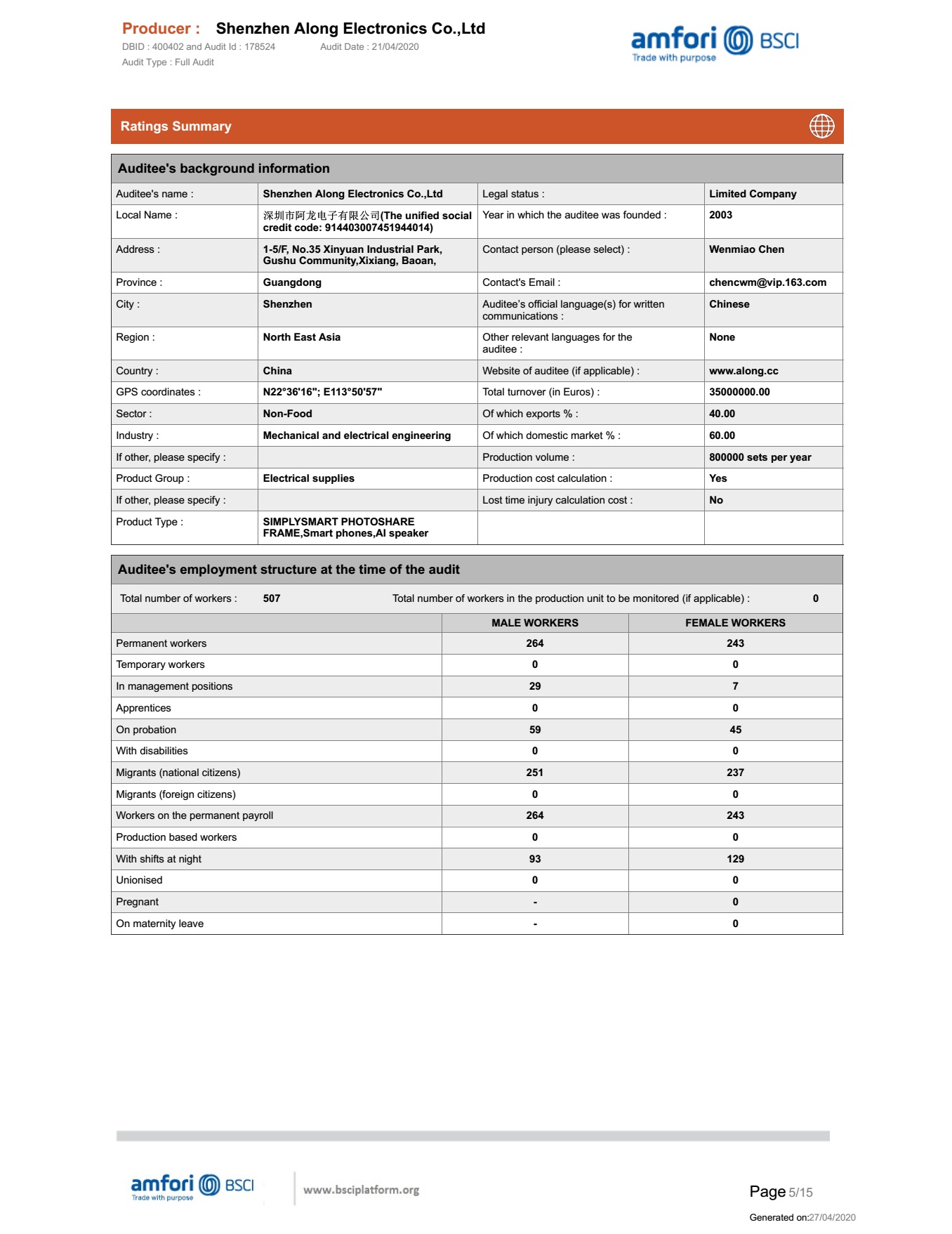 Producer : Shenzhen Along Electronics Co.,Ltd
DBID : 400402 and Audit Id : 178524 Audit Date : 21/04/2020
Audit Type : Full Audit

amfori BSCI
Trade with purpose

Ratings Summary

Auditee's background information

| Auditee's name : | Shenzhen Along Electronics Co.,Ltd | Legal status : | Limited Company |
|---|---|---|---|
| Local Name : | 深圳市阿龙电子有限公司(The unified social credit code: 914403007451944014) | Year in which the auditee was founded : | 2003 |
| Address : | 1-5/F, No.35 Xinyuan Industrial Park, Gushu Community,Xixiang, Baoan, | Contact person (please select) : | Wenmiao Chen |
| Province : | Guangdong | Contact's Email : | chencwm@vip.163.com |
| City : | Shenzhen | Auditee's official language(s) for written communications : | Chinese |
| Region : | North East Asia | Other relevant languages for the auditee : | None |
| Country : | China | Website of auditee (if applicable) : | www.along.cc |
| GPS coordinates : | N22°36'16"; E113°50'57" | Total turnover (in Euros) : | 35000000.00 |
| Sector : | Non-Food | Of which exports % : | 40.00 |
| Industry : | Mechanical and electrical engineering | Of which domestic market % : | 60.00 |
| If other, please specify : | | Production volume : | 800000 sets per year |
| Product Group : | Electrical supplies | Production cost calculation : | Yes |
| If other, please specify : | | Lost time injury calculation cost : | No |
| Product Type : | SIMPLYSMART PHOTOSHARE FRAME,Smart phones,AI speaker | | |

Auditee's employment structure at the time of the audit

Total number of workers : 507 Total number of workers in the production unit to be monitored (if applicable) : 0

| | MALE WORKERS | FEMALE WORKERS |
|---|---|---|
| Permanent workers | 264 | 243 |
| Temporary workers | 0 | 0 |
| In management positions | 29 | 7 |
| Apprentices | 0 | 0 |
| On probation | 59 | 45 |
| With disabilities | 0 | 0 |
| Migrants (national citizens) | 251 | 237 |
| Migrants (foreign citizens) | 0 | 0 |
| Workers on the permanent payroll | 264 | 243 |
| Production based workers | 0 | 0 |
| With shifts at night | 93 | 129 |
| Unionised | 0 | 0 |
| Pregnant | - | 0 |
| On maternity leave | - | 0 |

amfori BSCI
Trade with purpose
www.bsciplatform.org
Page 5/15
Generated on:27/04/2020